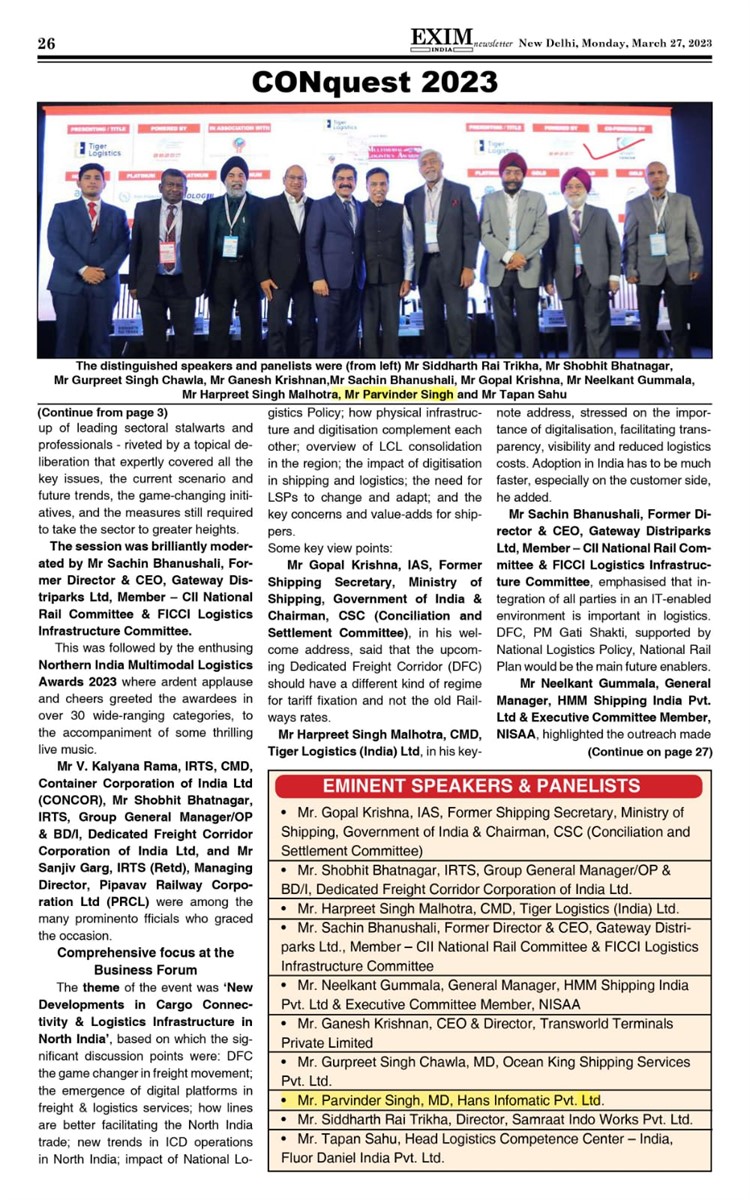 26

EXIM INDIA newsletter New Delhi, Monday, March 27, 2023

CONquest 2023

The distinguished speakers and panelists were (from left) Mr Siddharth Rai Trikha, Mr Shobhit Bhatnagar, Mr Gurpreet Singh Chawla, Mr Ganesh Krishnan,Mr Sachin Bhanushali, Mr Gopal Krishna, Mr Neelkant Gummala, Mr Harpreet Singh Malhotra, Mr Parvinder Singh and Mr Tapan Sahu

(Continue from page 3)
up of leading sectoral stalwarts and professionals - riveted by a topical deliberation that expertly covered all the key issues, the current scenario and future trends, the game-changing initiatives, and the measures still required to take the sector to greater heights.

The session was brilliantly moderated by Mr Sachin Bhanushali, Former Director & CEO, Gateway Distriparks Ltd, Member – CII National Rail Committee & FICCI Logistics Infrastructure Committee.

This was followed by the enthusing Northern India Multimodal Logistics Awards 2023 where ardent applause and cheers greeted the awardees in over 30 wide-ranging categories, to the accompaniment of some thrilling live music.

Mr V. Kalyana Rama, IRTS, CMD, Container Corporation of India Ltd (CONCOR), Mr Shobhit Bhatnagar, IRTS, Group General Manager/OP & BD/I, Dedicated Freight Corridor Corporation of India Ltd, and Mr Sanjiv Garg, IRTS (Retd), Managing Director, Pipavav Railway Corporation Ltd (PRCL) were among the many prominento fficials who graced the occasion.

Comprehensive focus at the Business Forum

The theme of the event was 'New Developments in Cargo Connectivity & Logistics Infrastructure in North India', based on which the significant discussion points were: DFC the game changer in freight movement; the emergence of digital platforms in freight & logistics services; how lines are better facilitating the North India trade; new trends in ICD operations in North India; impact of National Logistics Policy; how physical infrastructure and digitisation complement each other; overview of LCL consolidation in the region; the impact of digitisation in shipping and logistics; the need for LSPs to change and adapt; and the key concerns and value-adds for shippers.

Some key view points:

Mr Gopal Krishna, IAS, Former Shipping Secretary, Ministry of Shipping, Government of India & Chairman, CSC (Conciliation and Settlement Committee), in his welcome address, said that the upcoming Dedicated Freight Corridor (DFC) should have a different kind of regime for tariff fixation and not the old Railways rates.

Mr Harpreet Singh Malhotra, CMD, Tiger Logistics (India) Ltd, in his keynote address, stressed on the importance of digitalisation, facilitating transparency, visibility and reduced logistics costs. Adoption in India has to be much faster, especially on the customer side, he added.

Mr Sachin Bhanushali, Former Director & CEO, Gateway Distriparks Ltd, Member – CII National Rail Committee & FICCI Logistics Infrastructure Committee, emphasised that integration of all parties in an IT-enabled environment is important in logistics. DFC, PM Gati Shakti, supported by National Logistics Policy, National Rail Plan would be the main future enablers.

Mr Neelkant Gummala, General Manager, HMM Shipping India Pvt. Ltd & Executive Committee Member, NISAA, highlighted the outreach made

(Continue on page 27)

EMINENT SPEAKERS & PANELISTS

• Mr. Gopal Krishna, IAS, Former Shipping Secretary, Ministry of Shipping, Government of India & Chairman, CSC (Conciliation and Settlement Committee)
• Mr. Shobhit Bhatnagar, IRTS, Group General Manager/OP & BD/I, Dedicated Freight Corridor Corporation of India Ltd.
• Mr. Harpreet Singh Malhotra, CMD, Tiger Logistics (India) Ltd.
• Mr. Sachin Bhanushali, Former Director & CEO, Gateway Distriparks Ltd., Member – CII National Rail Committee & FICCI Logistics Infrastructure Committee
• Mr. Neelkant Gummala, General Manager, HMM Shipping India Pvt. Ltd & Executive Committee Member, NISAA
• Mr. Ganesh Krishnan, CEO & Director, Transworld Terminals Private Limited
• Mr. Gurpreet Singh Chawla, MD, Ocean King Shipping Services Pvt. Ltd.
• Mr. Parvinder Singh, MD, Hans Infomatic Pvt. Ltd.
• Mr. Siddharth Rai Trikha, Director, Samraat Indo Works Pvt. Ltd.
• Mr. Tapan Sahu, Head Logistics Competence Center – India, Fluor Daniel India Pvt. Ltd.